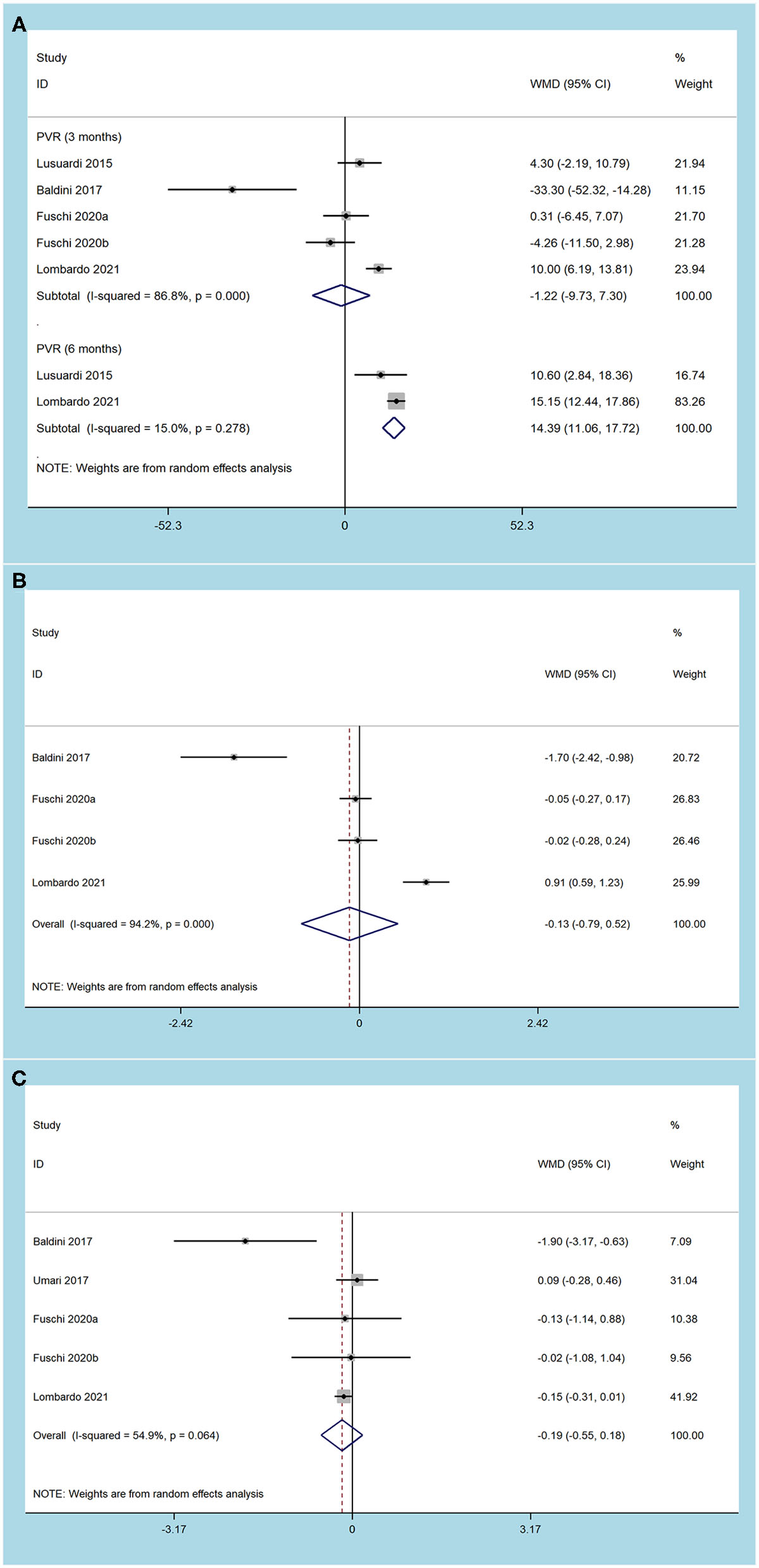 A

| Study ID | WMD (95% CI) | % Weight |
|---|---|---|
| PVR (3 months) | | |
| Lusuardi 2015 | 4.30 (-2.19, 10.79) | 21.94 |
| Baldini 2017 | -33.30 (-52.32, -14.28) | 11.15 |
| Fuschi 2020a | 0.31 (-6.45, 7.07) | 21.70 |
| Fuschi 2020b | -4.26 (-11.50, 2.98) | 21.28 |
| Lombardo 2021 | 10.00 (6.19, 13.81) | 23.94 |
| Subtotal (I-squared = 86.8%, p = 0.000) | -1.22 (-9.73, 7.30) | 100.00 |
| . | | |
| PVR (6 months) | | |
| Lusuardi 2015 | 10.60 (2.84, 18.36) | 16.74 |
| Lombardo 2021 | 15.15 (12.44, 17.86) | 83.26 |
| Subtotal (I-squared = 15.0%, p = 0.278) | 14.39 (11.06, 17.72) | 100.00 |
| . | | |

NOTE: Weights are from random effects analysis

-52.3 0 52.3

B

| Study ID | WMD (95% CI) | % Weight |
|---|---|---|
| Baldini 2017 | -1.70 (-2.42, -0.98) | 20.72 |
| Fuschi 2020a | -0.05 (-0.27, 0.17) | 26.83 |
| Fuschi 2020b | -0.02 (-0.28, 0.24) | 26.46 |
| Lombardo 2021 | 0.91 (0.59, 1.23) | 25.99 |
| Overall (I-squared = 94.2%, p = 0.000) | -0.13 (-0.79, 0.52) | 100.00 |

NOTE: Weights are from random effects analysis

-2.42 0 2.42

C

| Study ID | WMD (95% CI) | % Weight |
|---|---|---|
| Baldini 2017 | -1.90 (-3.17, -0.63) | 7.09 |
| Umari 2017 | 0.09 (-0.28, 0.46) | 31.04 |
| Fuschi 2020a | -0.13 (-1.14, 0.88) | 10.38 |
| Fuschi 2020b | -0.02 (-1.08, 1.04) | 9.56 |
| Lombardo 2021 | -0.15 (-0.31, 0.01) | 41.92 |
| Overall (I-squared = 54.9%, p = 0.064) | -0.19 (-0.55, 0.18) | 100.00 |

NOTE: Weights are from random effects analysis

-3.17 0 3.17